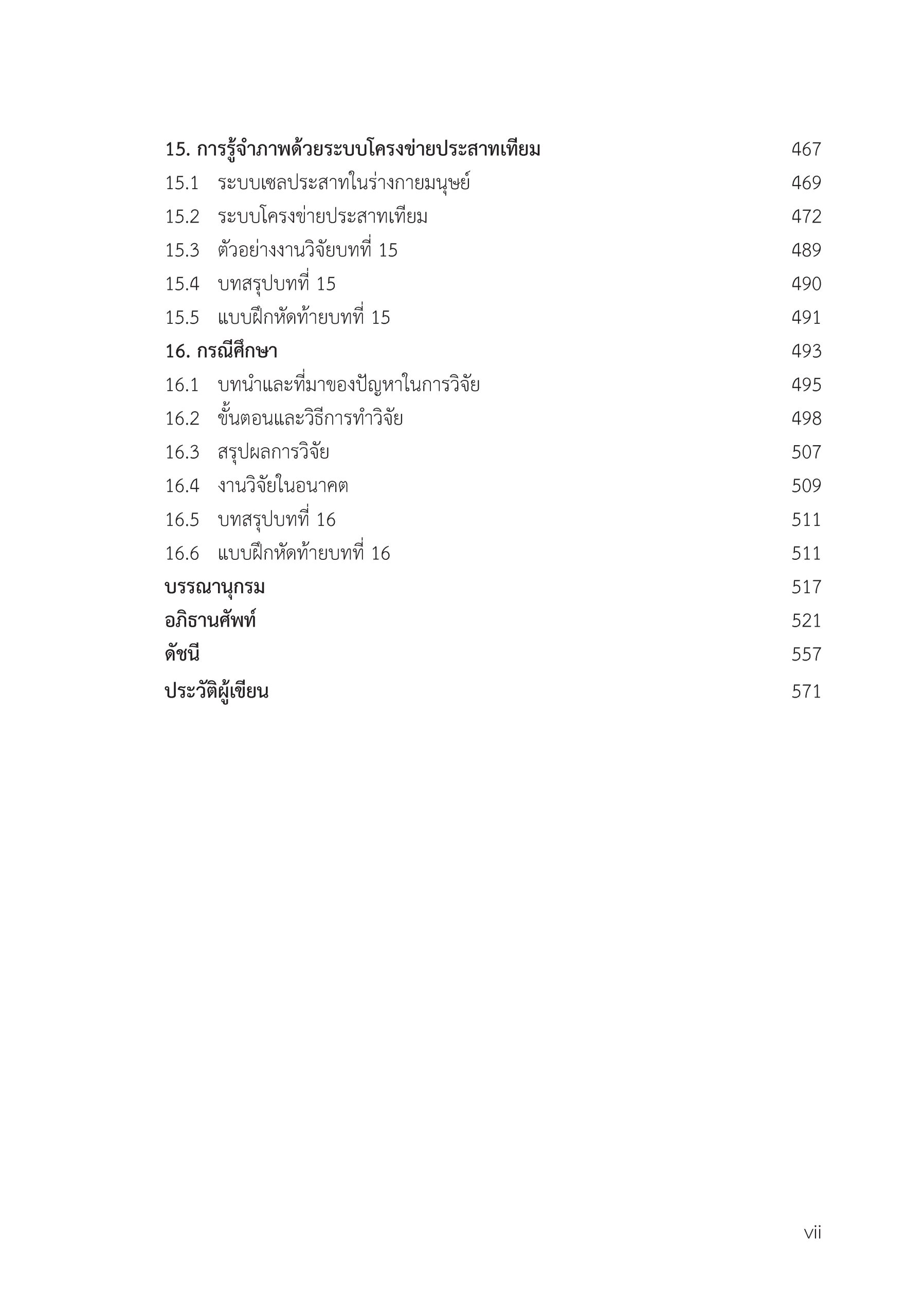 15. การรู้จำภาพด้วยระบบโครงข่ายประสาทเทียม 467
15.1 ระบบเซลประสาทในร่างกายมนุษย์ 469
15.2 ระบบโครงข่ายประสาทเทียม 472
15.3 ตัวอย่างงานวิจัยบทที่ 15 489
15.4 บทสรุปบทที่ 15 490
15.5 แบบฝึกหัดท้ายบทที่ 15 491
16. กรณีศึกษา 493
16.1 บทนำและที่มาของปัญหาในการวิจัย 495
16.2 ขั้นตอนและวิธีการทำวิจัย 498
16.3 สรุปผลการวิจัย 507
16.4 งานวิจัยในอนาคต 509
16.5 บทสรุปบทที่ 16 511
16.6 แบบฝึกหัดท้ายบทที่ 16 511
บรรณานุกรม 517
อภิธานศัพท์ 521
ดัชนี 557
ประวัติผู้เขียน 571

vii